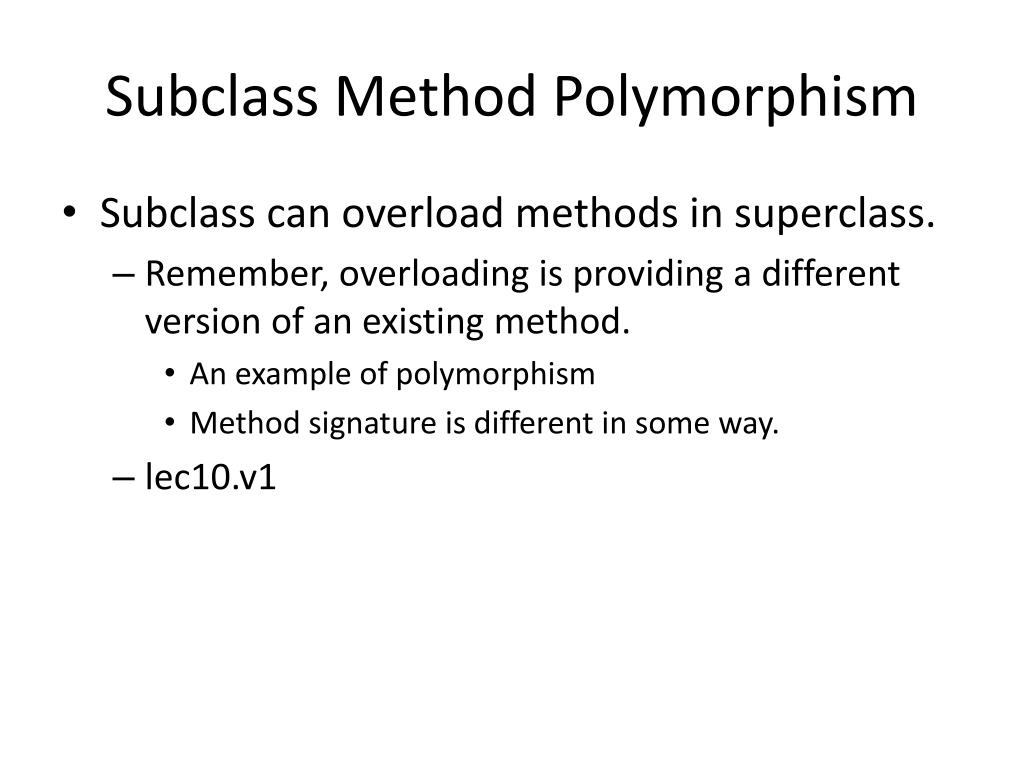 Subclass Method Polymorphism

• Subclass can overload methods in superclass.
– Remember, overloading is providing a different version of an existing method.
• An example of polymorphism
• Method signature is different in some way.
– lec10.v1